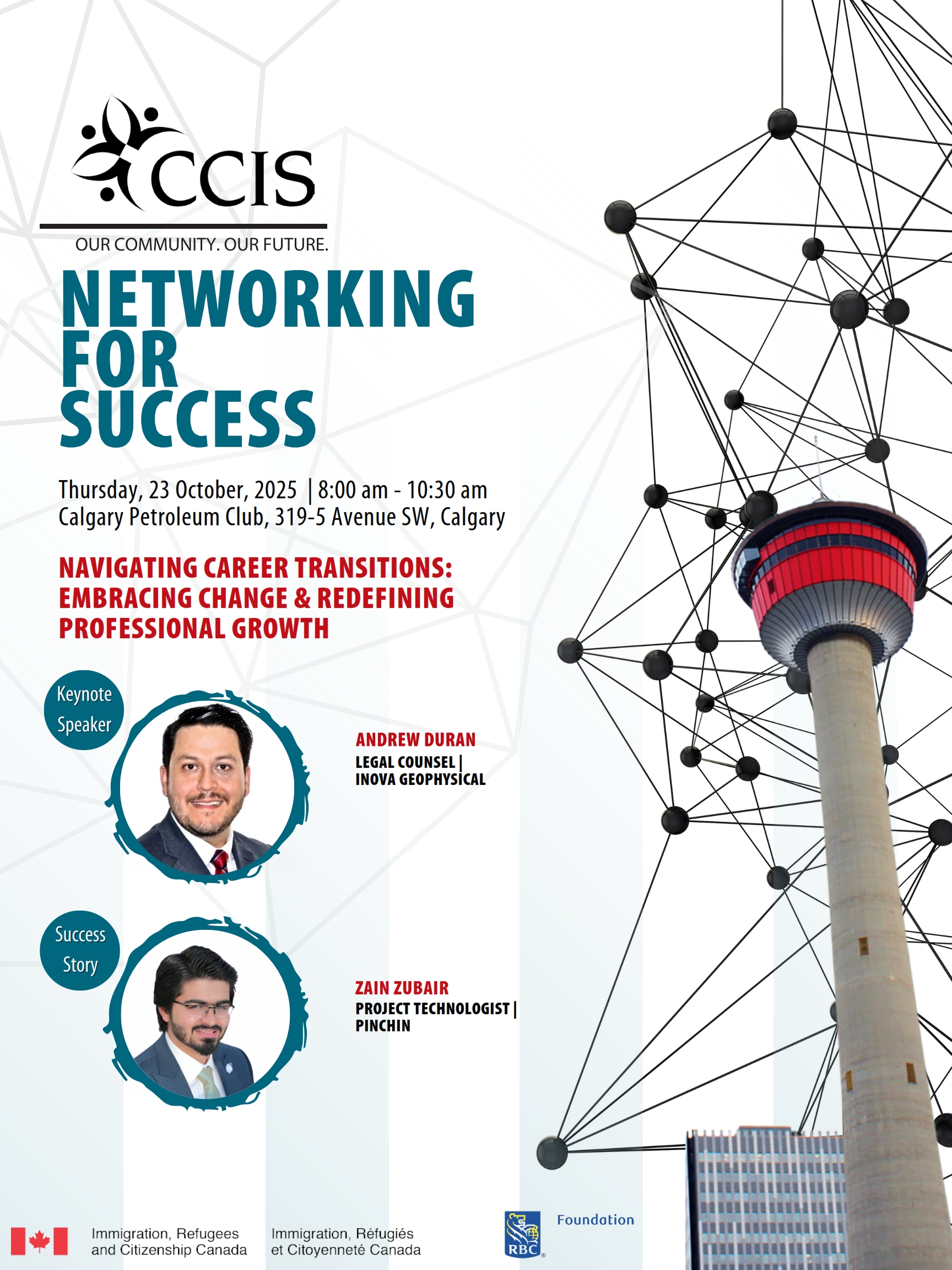 CCIS

OUR COMMUNITY. OUR FUTURE.

NETWORKING FOR SUCCESS

Thursday, 23 October, 2025 | 8:00 am - 10:30 am
Calgary Petroleum Club, 319-5 Avenue SW, Calgary

NAVIGATING CAREER TRANSITIONS: EMBRACING CHANGE & REDEFINING PROFESSIONAL GROWTH

Keynote Speaker

ANDREW DURAN
LEGAL COUNSEL | INOVA GEOPHYSICAL

Success Story

ZAIN ZUBAIR
PROJECT TECHNOLOGIST | PINCHIN

Immigration, Refugees and Citizenship Canada

Immigration, Réfugiés et Citoyenneté Canada

RBC Foundation